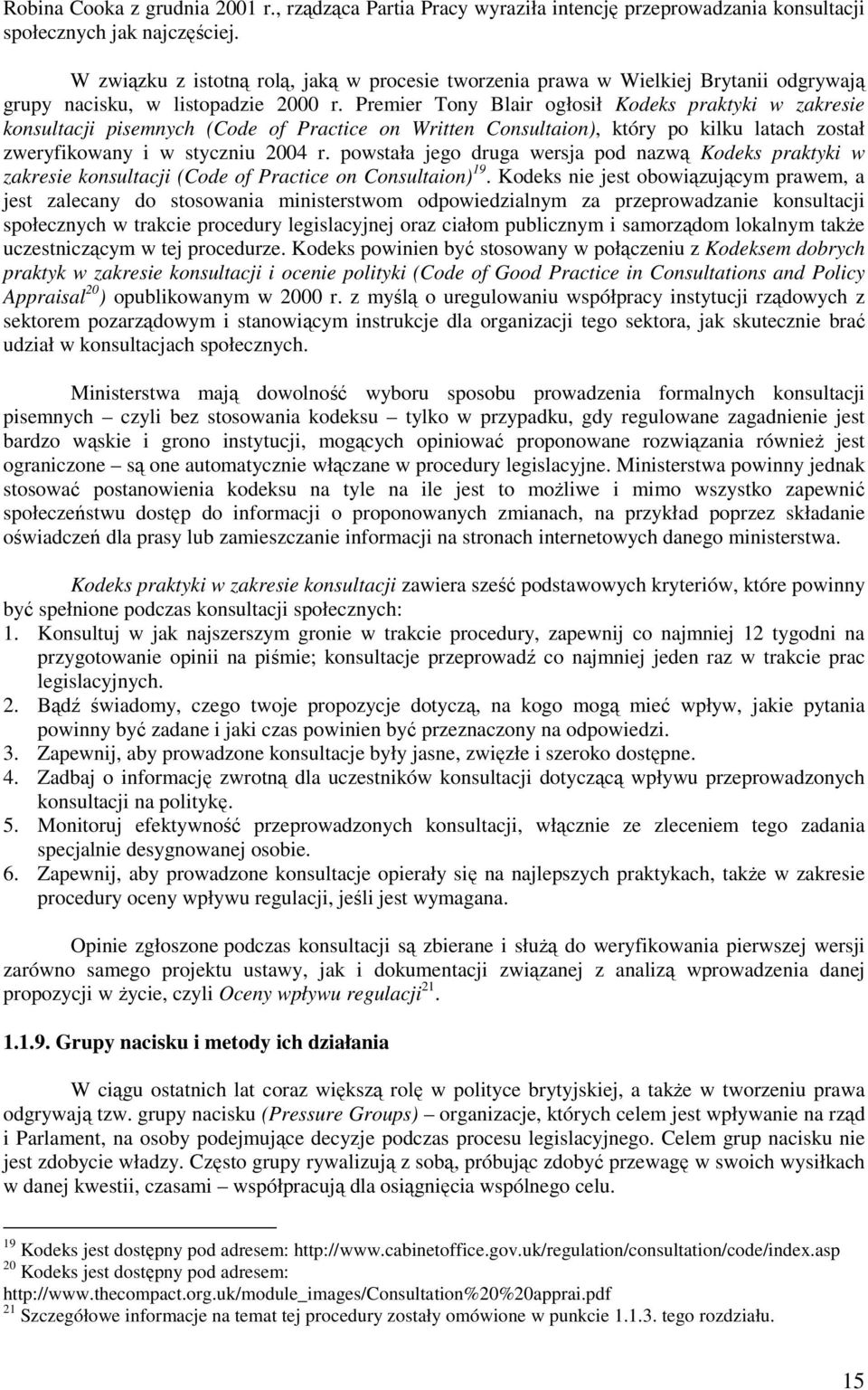 Robina Cooka z grudnia 2001 r., rządząca Partia Pracy wyraziła intencję przeprowadzania konsultacji społecznych jak najczęściej.

W związku z istotną rolą, jaką w procesie tworzenia prawa w Wielkiej Brytanii odgrywają grupy nacisku, w listopadzie 2000 r. Premier Tony Blair ogłosił Kodeks praktyki w zakresie konsultacji pisemnych (Code of Practice on Written Consultaion), który po kilku latach został zweryfikowany i w styczniu 2004 r. powstała jego druga wersja pod nazwą Kodeks praktyki w zakresie konsultacji (Code of Practice on Consultaion)$^{19}$. Kodeks nie jest obowiązującym prawem, a jest zalecany do stosowania ministerstwom odpowiedzialnym za przeprowadzanie konsultacji społecznych w trakcie procedury legislacyjnej oraz ciałom publicznym i samorządom lokalnym także uczestniczącym w tej procedurze. Kodeks powinien być stosowany w połączeniu z Kodeksem dobrych praktyk w zakresie konsultacji i ocenie polityki (Code of Good Practice in Consultations and Policy Appraisal$^{20}$) opublikowanym w 2000 r. z myślą o uregulowaniu współpracy instytucji rządowych z sektorem pozarządowym i stanowiącym instrukcje dla organizacji tego sektora, jak skutecznie brać udział w konsultacjach społecznych.

Ministerstwa mają dowolność wyboru sposobu prowadzenia formalnych konsultacji pisemnych – czyli bez stosowania kodeksu – tylko w przypadku, gdy regulowane zagadnienie jest bardzo wąskie i grono instytucji, mogących opiniować proponowane rozwiązania również jest ograniczone – są one automatycznie włączane w procedury legislacyjne. Ministerstwa powinny jednak stosować postanowienia kodeksu na tyle na ile jest to możliwe i mimo wszystko zapewnić społeczeństwu dostęp do informacji o proponowanych zmianach, na przykład poprzez składanie oświadczeń dla prasy lub zamieszczanie informacji na stronach internetowych danego ministerstwa.

Kodeks praktyki w zakresie konsultacji zawiera sześć podstawowych kryteriów, które powinny być spełnione podczas konsultacji społecznych:
1. Konsultuj w jak najszerszym gronie w trakcie procedury, zapewnij co najmniej 12 tygodni na przygotowanie opinii na piśmie; konsultacje przeprowadź co najmniej jeden raz w trakcie prac legislacyjnych.
2. Bądź świadomy, czego twoje propozycje dotyczą, na kogo mogą mieć wpływ, jakie pytania powinny być zadane i jaki czas powinien być przeznaczony na odpowiedzi.
3. Zapewnij, aby prowadzone konsultacje były jasne, zwięzłe i szeroko dostępne.
4. Zadbaj o informację zwrotną dla uczestników konsultacji dotyczącą wpływu przeprowadzonych konsultacji na politykę.
5. Monitoruj efektywność przeprowadzonych konsultacji, włącznie ze zleceniem tego zadania specjalnie desygnowanej osobie.
6. Zapewnij, aby prowadzone konsultacje opierały się na najlepszych praktykach, także w zakresie procedury oceny wpływu regulacji, jeśli jest wymagana.

Opinie zgłoszone podczas konsultacji są zbierane i służą do weryfikowania pierwszej wersji zarówno samego projektu ustawy, jak i dokumentacji związanej z analizą wprowadzenia danej propozycji w życie, czyli Oceny wpływu regulacji$^{21}$.

1.1.9. Grupy nacisku i metody ich działania

W ciągu ostatnich lat coraz większą rolę w polityce brytyjskiej, a także w tworzeniu prawa odgrywają tzw. grupy nacisku (Pressure Groups) – organizacje, których celem jest wpływanie na rząd i Parlament, na osoby podejmujące decyzje podczas procesu legislacyjnego. Celem grup nacisku nie jest zdobycie władzy. Często grupy rywalizują z sobą, próbując zdobyć przewagę w swoich wysiłkach w danej kwestii, czasami – współpracują dla osiągnięcia wspólnego celu.

$^{19}$ Kodeks jest dostępny pod adresem: http://www.cabinetoffice.gov.uk/regulation/consultation/code/index.asp
$^{20}$ Kodeks jest dostępny pod adresem: http://www.thecompact.org.uk/module_images/Consultation%20%20apprai.pdf
$^{21}$ Szczegółowe informacje na temat tej procedury zostały omówione w punkcie 1.1.3. tego rozdziału.

15